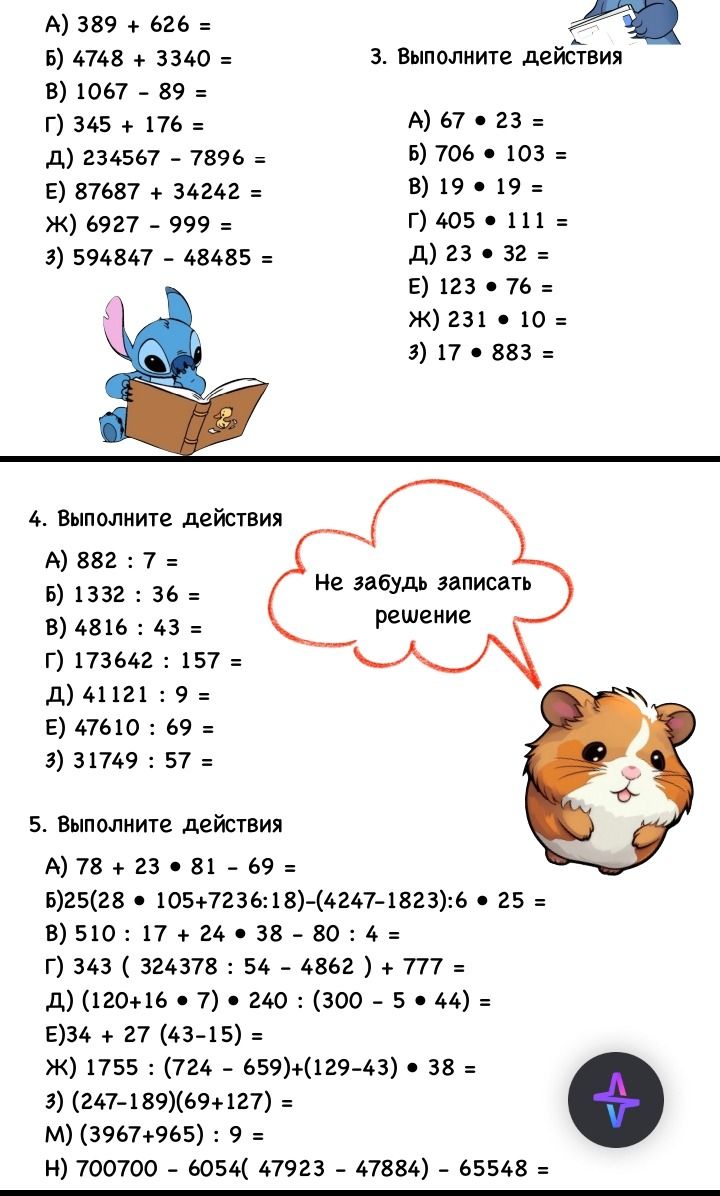 А) 389 + 626 =
Б) 4748 + 3340 =
В) 1067 - 89 =
Г) 345 + 176 =
Д) 234567 - 7896 =
Е) 87687 + 34242 =
Ж) 6927 - 999 =
З) 594847 - 48485 =

3. Выполните действия

А) 67 • 23 =
Б) 706 • 103 =
В) 19 • 19 =
Г) 405 • 111 =
Д) 23 • 32 =
Е) 123 • 76 =
Ж) 231 • 10 =
З) 17 • 883 =

4. Выполните действия
А) 882 : 7 =
Б) 1332 : 36 =
В) 4816 : 43 =
Г) 173642 : 157 =
Д) 41121 : 9 =
Е) 47610 : 69 =
З) 31749 : 57 =

Не забудь записать решение

5. Выполните действия
А) 78 + 23 • 81 - 69 =
Б)25(28 • 105+7236:18)-(4247-1823):6 • 25 =
В) 510 : 17 + 24 • 38 - 80 : 4 =
Г) 343 ( 324378 : 54 - 4862 ) + 777 =
Д) (120+16 • 7) • 240 : (300 - 5 • 44) =
Е)34 + 27 (43-15) =
Ж) 1755 : (724 - 659)+(129-43) • 38 =
З) (247-189)(69+127) =
М) (3967+965) : 9 =
Н) 700700 - 6054( 47923 - 47884) - 65548 =